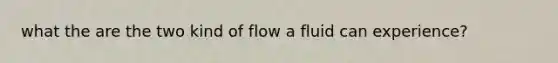 what the are the two kind of flow a fluid can experience?